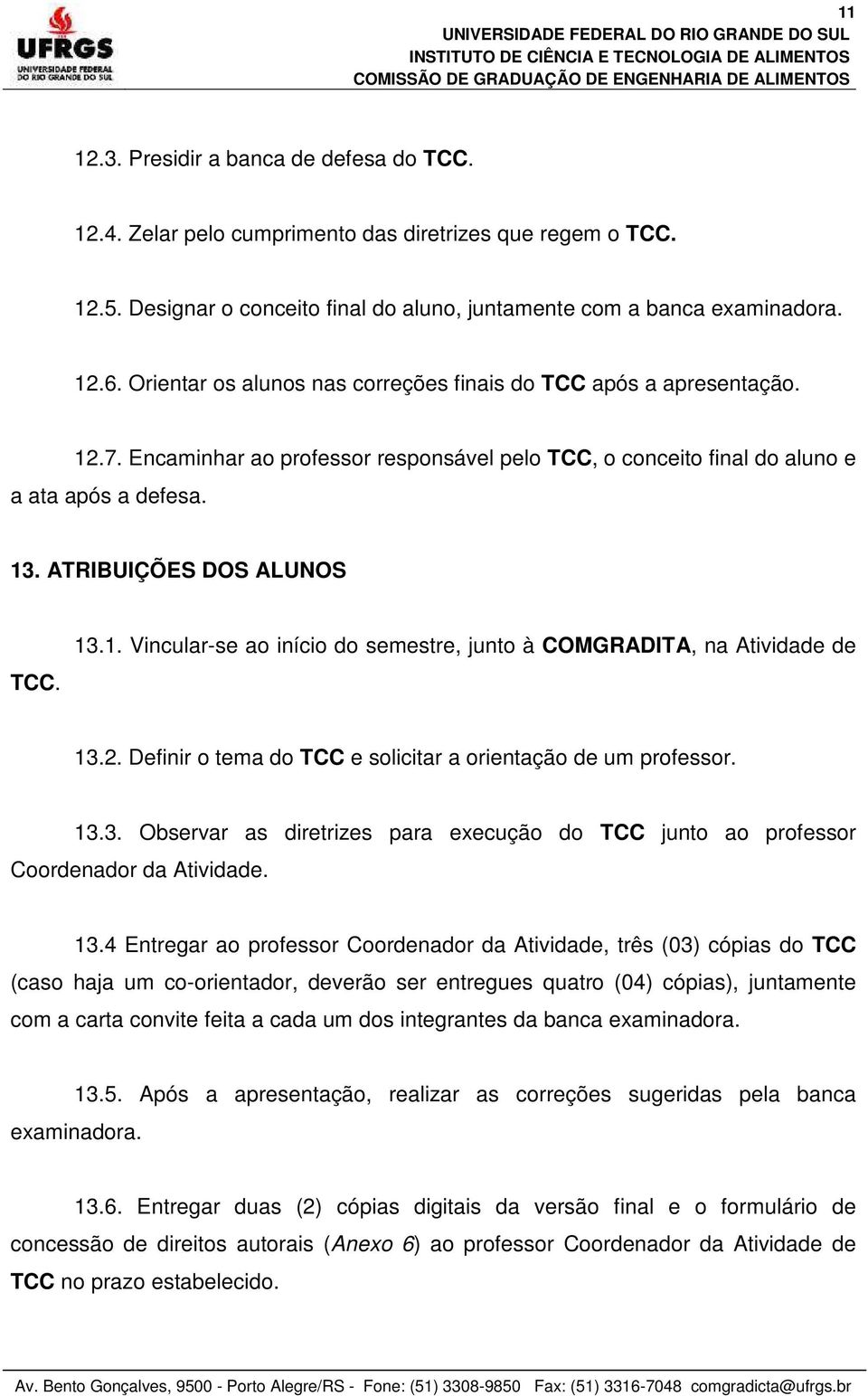 11

UFRGS
UNIVERSIDADE FEDERAL DO RIO GRANDE DO SUL

UNIVERSIDADE FEDERAL DO RIO GRANDE DO SUL
INSTITUTO DE CIÊNCIA E TECNOLOGIA DE ALIMENTOS
COMISSÃO DE GRADUAÇÃO DE ENGENHARIA DE ALIMENTOS

12.3. Presidir a banca de defesa do TCC.

12.4. Zelar pelo cumprimento das diretrizes que regem o TCC.

12.5. Designar o conceito final do aluno, juntamente com a banca examinadora.

12.6. Orientar os alunos nas correções finais do TCC após a apresentação.

12.7. Encaminhar ao professor responsável pelo TCC, o conceito final do aluno e a ata após a defesa.

13. ATRIBUIÇÕES DOS ALUNOS

13.1. Vincular-se ao início do semestre, junto à COMGRADITA, na Atividade de TCC.

13.2. Definir o tema do TCC e solicitar a orientação de um professor.

13.3. Observar as diretrizes para execução do TCC junto ao professor Coordenador da Atividade.

13.4 Entregar ao professor Coordenador da Atividade, três (03) cópias do TCC (caso haja um co-orientador, deverão ser entregues quatro (04) cópias), juntamente com a carta convite feita a cada um dos integrantes da banca examinadora.

13.5. Após a apresentação, realizar as correções sugeridas pela banca examinadora.

13.6. Entregar duas (2) cópias digitais da versão final e o formulário de concessão de direitos autorais (Anexo 6) ao professor Coordenador da Atividade de TCC no prazo estabelecido.

Av. Bento Gonçalves, 9500 - Porto Alegre/RS - Fone: (51) 3308-9850 Fax: (51) 3316-7048 comgradicta@ufrgs.br